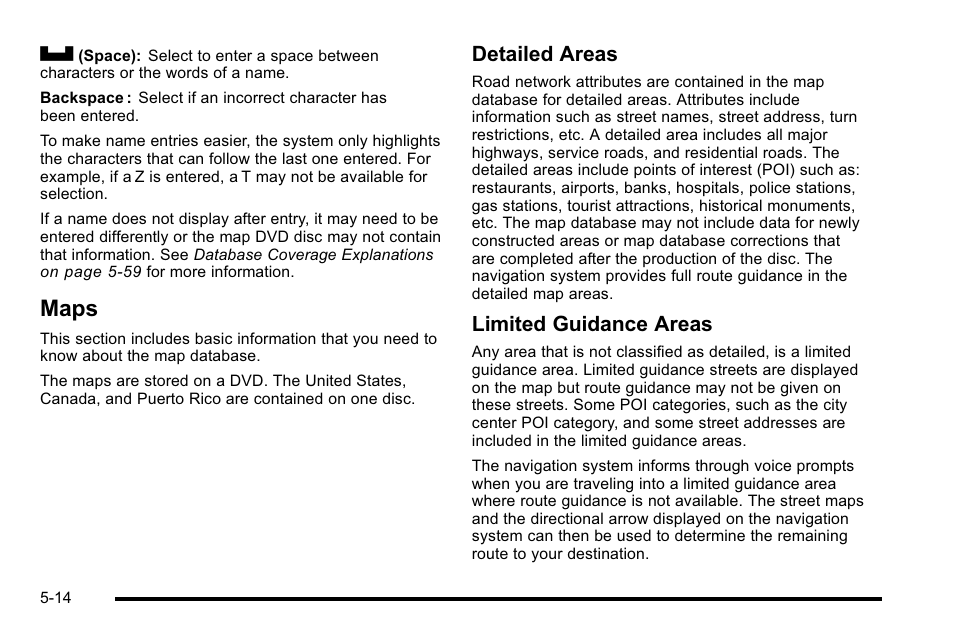 (Space): Select to enter a space between characters or the words of a name.

Backspace : Select if an incorrect character has been entered.

To make name entries easier, the system only highlights the characters that can follow the last one entered. For example, if a Z is entered, a T may not be available for selection.

If a name does not display after entry, it may need to be entered differently or the map DVD disc may not contain that information. See Database Coverage Explanations on page 5-59 for more information.

Maps

This section includes basic information that you need to know about the map database.

The maps are stored on a DVD. The United States, Canada, and Puerto Rico are contained on one disc.

Detailed Areas

Road network attributes are contained in the map database for detailed areas. Attributes include information such as street names, street address, turn restrictions, etc. A detailed area includes all major highways, service roads, and residential roads. The detailed areas include points of interest (POI) such as: restaurants, airports, banks, hospitals, police stations, gas stations, tourist attractions, historical monuments, etc. The map database may not include data for newly constructed areas or map database corrections that are completed after the production of the disc. The navigation system provides full route guidance in the detailed map areas.

Limited Guidance Areas

Any area that is not classified as detailed, is a limited guidance area. Limited guidance streets are displayed on the map but route guidance may not be given on these streets. Some POI categories, such as the city center POI category, and some street addresses are included in the limited guidance areas.

The navigation system informs through voice prompts when you are traveling into a limited guidance area where route guidance is not available. The street maps and the directional arrow displayed on the navigation system can then be used to determine the remaining route to your destination.

5-14